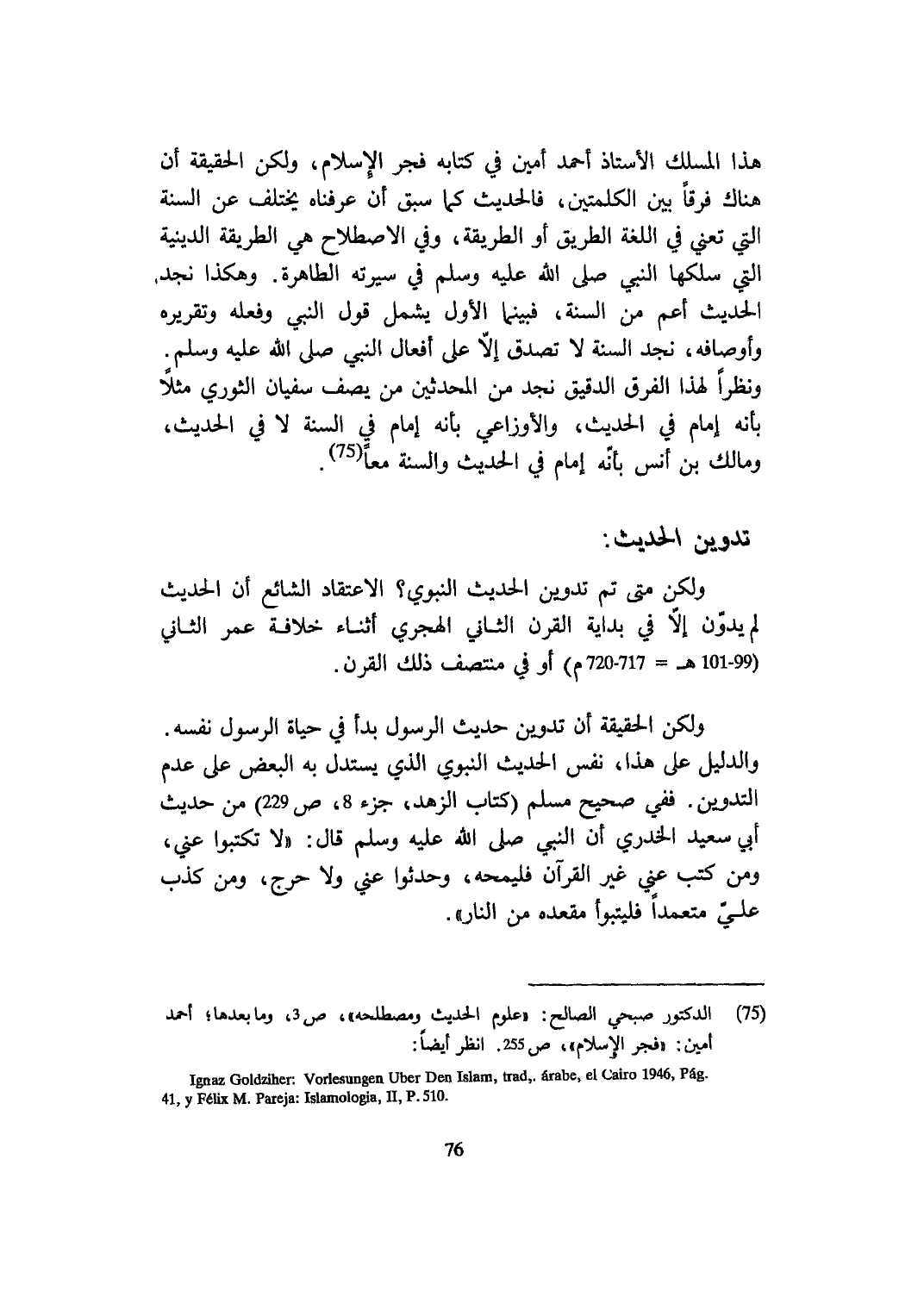 هذا المسلك الأستاذ أحمد أمين في كتابه فجر الإسلام، ولكن الحقيقة أن هناك فرقاً بين الكلمتين، فالحديث كما سبق أن عرفناه يختلف عن السنة التي تعني في اللغة الطريق أو الطريقة، وفي الاصطلاح هي الطريقة الدينية التي سلكها النبي صلى الله عليه وسلم في سيرته الطاهرة. وهكذا نجد الحديث أعم من السنة، فبينما الأول يشمل قول النبي وفعله وتقريره وأوصافه، نجد السنة لا تصدق إلاّ على أفعال النبي صلى الله عليه وسلم. ونظراً لهذا الفرق الدقيق نجد من المحدثين من يصف سفيان الثوري مثلاً بأنه إمام في الحديث، والأوزاعي بأنه إمام في السنة لا في الحديث، ومالك بن أنس بأنّه إمام في الحديث والسنة معاً$^{(75)}$.

تدوين الحديث:

ولكن متى تم تدوين الحديث النبوي؟ الاعتقاد الشائع أن الحديث لم يدوّن إلاّ في بداية القرن الثاني الهجري أثناء خلافة عمر الثاني (99-101 هـ = 717-720 م) أو في منتصف ذلك القرن.

ولكن الحقيقة أن تدوين حديث الرسول بدأ في حياة الرسول نفسه. والدليل على هذا، نفس الحديث النبوي الذي يستدل به البعض على عدم التدوين. ففي صحيح مسلم (كتاب الزهد، جزء 8، ص 229) من حديث أبي سعيد الخدري أن النبي صلى الله عليه وسلم قال: «لا تكتبوا عني، ومن كتب عني غير القرآن فليمحه، وحدثوا عني ولا حرج، ومن كذب عليّ متعمداً فليتبوأ مقعده من النار».

(75) الدكتور صبحي الصالح: «علوم الحديث ومصطلحه»، ص 3، وما بعدها؛ أحمد أمين: «فجر الإسلام»، ص 255. انظر أيضاً:

Ignaz Goldziher: Vorlesungen Uber Den Islam, trad,. árabe, el Cairo 1946, Pág. 41, y Félix M. Pareja: Islamologia, II, P. 510.

76